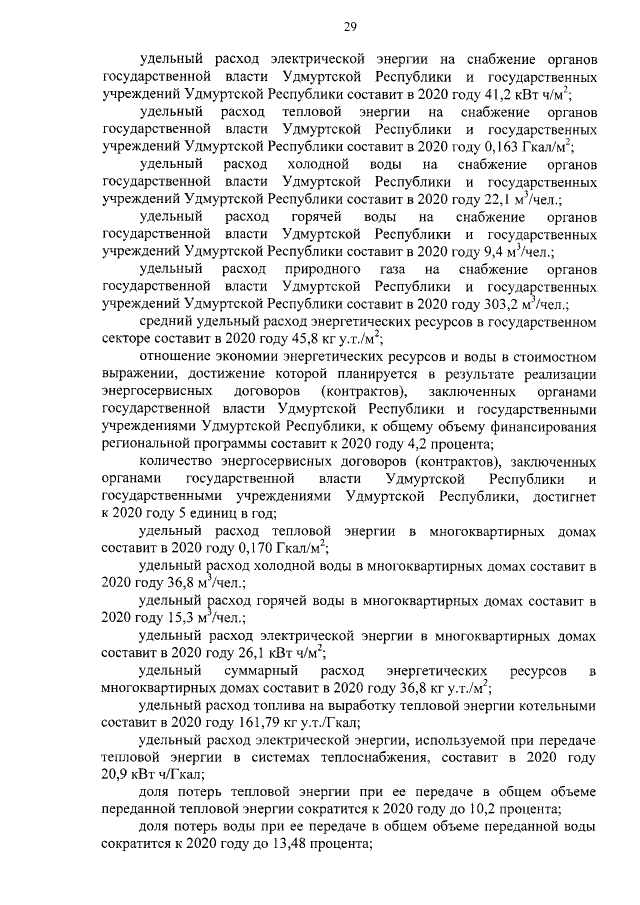 29

удельный расход электрической энергии на снабжение органов государственной власти Удмуртской Республики и государственных учреждений Удмуртской Республики составит в 2020 году 41,2 кВт ч/м$^2$;

удельный расход тепловой энергии на снабжение органов государственной власти Удмуртской Республики и государственных учреждений Удмуртской Республики составит в 2020 году 0,163 Гкал/м$^2$;

удельный расход холодной воды на снабжение органов государственной власти Удмуртской Республики и государственных учреждений Удмуртской Республики составит в 2020 году 22,1 м$^3$/чел.;

удельный расход горячей воды на снабжение органов государственной власти Удмуртской Республики и государственных учреждений Удмуртской Республики составит в 2020 году 9,4 м$^3$/чел.;

удельный расход природного газа на снабжение органов государственной власти Удмуртской Республики и государственных учреждений Удмуртской Республики составит в 2020 году 303,2 м$^3$/чел.;

средний удельный расход энергетических ресурсов в государственном секторе составит в 2020 году 45,8 кг у.т./м$^2$;

отношение экономии энергетических ресурсов и воды в стоимостном выражении, достижение которой планируется в результате реализации энергосервисных договоров (контрактов), заключенных органами государственной власти Удмуртской Республики и государственными учреждениями Удмуртской Республики, к общему объему финансирования региональной программы составит к 2020 году 4,2 процента;

количество энергосервисных договоров (контрактов), заключенных органами государственной власти Удмуртской Республики и государственными учреждениями Удмуртской Республики, достигнет к 2020 году 5 единиц в год;

удельный расход тепловой энергии в многоквартирных домах составит в 2020 году 0,170 Гкал/м$^2$;

удельный расход холодной воды в многоквартирных домах составит в 2020 году 36,8 м$^3$/чел.;

удельный расход горячей воды в многоквартирных домах составит в 2020 году 15,3 м$^3$/чел.;

удельный расход электрической энергии в многоквартирных домах составит в 2020 году 26,1 кВт ч/м$^2$;

удельный суммарный расход энергетических ресурсов в многоквартирных домах составит в 2020 году 36,8 кг у.т./м$^2$;

удельный расход топлива на выработку тепловой энергии котельными составит в 2020 году 161,79 кг у.т./Гкал;

удельный расход электрической энергии, используемой при передаче тепловой энергии в системах теплоснабжения, составит в 2020 году 20,9 кВт ч/Гкал;

доля потерь тепловой энергии при ее передаче в общем объеме переданной тепловой энергии сократится к 2020 году до 10,2 процента;

доля потерь воды при ее передаче в общем объеме переданной воды сократится к 2020 году до 13,48 процента;